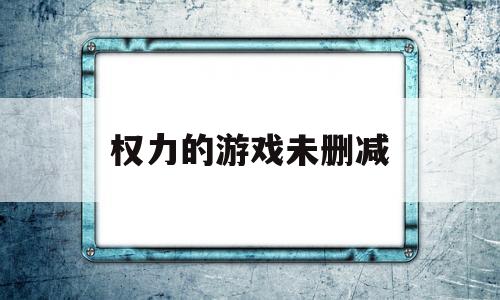 权力的游戏未删减